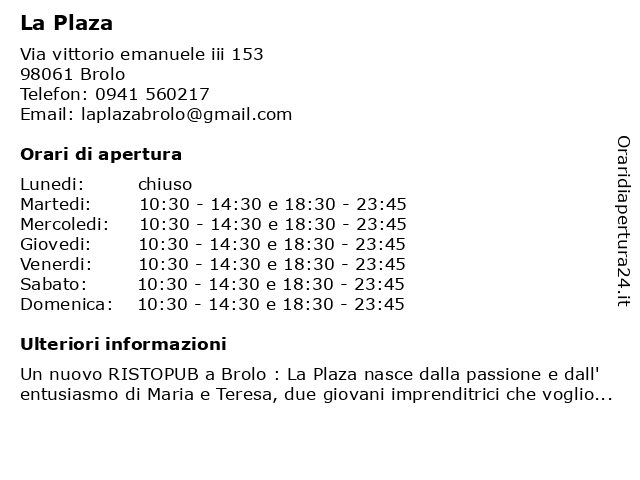 La Plaza

Via vittorio emanuele iii 153
98061 Brolo
Telefon: 0941 560217
Email: laplazabrolo@gmail.com

Orari di apertura

| Lunedi: | chiuso |
|---|---|
| Martedi: | 10:30 - 14:30 e 18:30 - 23:45 |
| Mercoledi: | 10:30 - 14:30 e 18:30 - 23:45 |
| Giovedi: | 10:30 - 14:30 e 18:30 - 23:45 |
| Venerdi: | 10:30 - 14:30 e 18:30 - 23:45 |
| Sabato: | 10:30 - 14:30 e 18:30 - 23:45 |
| Domenica: | 10:30 - 14:30 e 18:30 - 23:45 |

Ulteriori informazioni

Un nuovo RISTOPUB a Brolo : La Plaza nasce dalla passione e dall' entusiasmo di Maria e Teresa, due giovani imprenditrici che voglio...

Oraridiapertura24.it